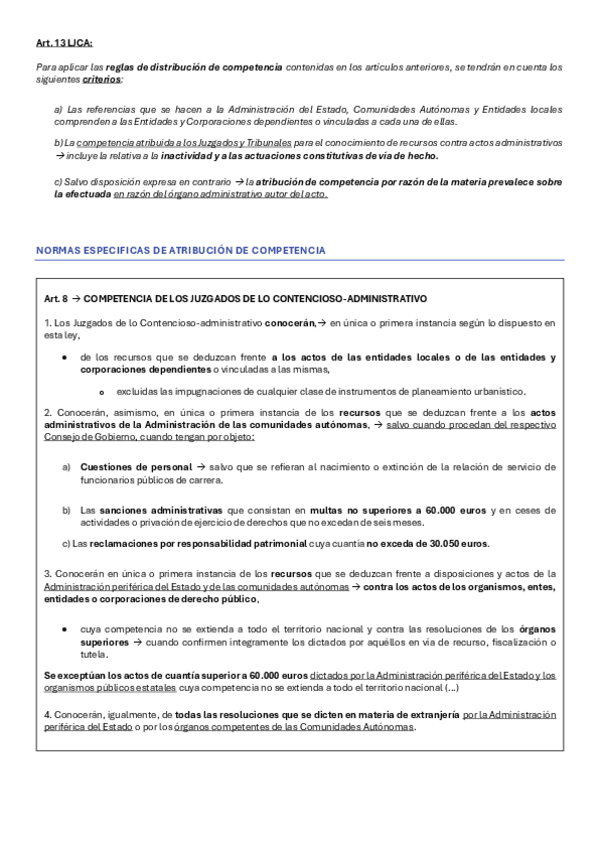 Art. 13 LJCA:

Para aplicar las reglas de distribución de competencia contenidas en los artículos anteriores, se tendrán en cuenta los siguientes criterios:

a) Las referencias que se hacen a la Administración del Estado, Comunidades Autónomas y Entidades locales comprenden a las Entidades y Corporaciones dependientes o vinculadas a cada una de ellas.

b) La competencia atribuida a los Juzgados y Tribunales para el conocimiento de recursos contra actos administrativos → incluye la relativa a la inactividad y a las actuaciones constitutivas de vía de hecho.

c) Salvo disposición expresa en contrario → la atribución de competencia por razón de la materia prevalece sobre la efectuada en razón del órgano administrativo autor del acto.

NORMAS ESPECIFICAS DE ATRIBUCIÓN DE COMPETENCIA

Art. 8 → COMPETENCIA DE LOS JUZGADOS DE LO CONTENCIOSO-ADMINISTRATIVO

1. Los Juzgados de lo Contencioso-administrativo conocerán, → en única o primera instancia según lo dispuesto en esta ley,

• de los recursos que se deduzcan frente a los actos de las entidades locales o de las entidades y corporaciones dependientes o vinculadas a las mismas,

o excluidas las impugnaciones de cualquier clase de instrumentos de planeamiento urbanístico.

2. Conocerán, asimismo, en única o primera instancia de los recursos que se deduzcan frente a los actos administrativos de la Administración de las comunidades autónomas, → salvo cuando procedan del respectivo Consejo de Gobierno, cuando tengan por objeto:

a) Cuestiones de personal → salvo que se refieran al nacimiento o extinción de la relación de servicio de funcionarios públicos de carrera.

b) Las sanciones administrativas que consistan en multas no superiores a 60.000 euros y en ceses de actividades o privación de ejercicio de derechos que no excedan de seis meses.

c) Las reclamaciones por responsabilidad patrimonial cuya cuantía no exceda de 30.050 euros.

3. Conocerán en única o primera instancia de los recursos que se deduzcan frente a disposiciones y actos de la Administración periférica del Estado y de las comunidades autónomas → contra los actos de los organismos, entes, entidades o corporaciones de derecho público,

• cuya competencia no se extienda a todo el territorio nacional y contra las resoluciones de los órganos superiores → cuando confirmen íntegramente los dictados por aquéllos en vía de recurso, fiscalización o tutela.

Se exceptúan los actos de cuantía superior a 60.000 euros dictados por la Administración periférica del Estado y los organismos públicos estatales cuya competencia no se extienda a todo el territorio nacional (...)

4. Conocerán, igualmente, de todas las resoluciones que se dicten en materia de extranjería por la Administración periférica del Estado o por los órganos competentes de las Comunidades Autónomas.